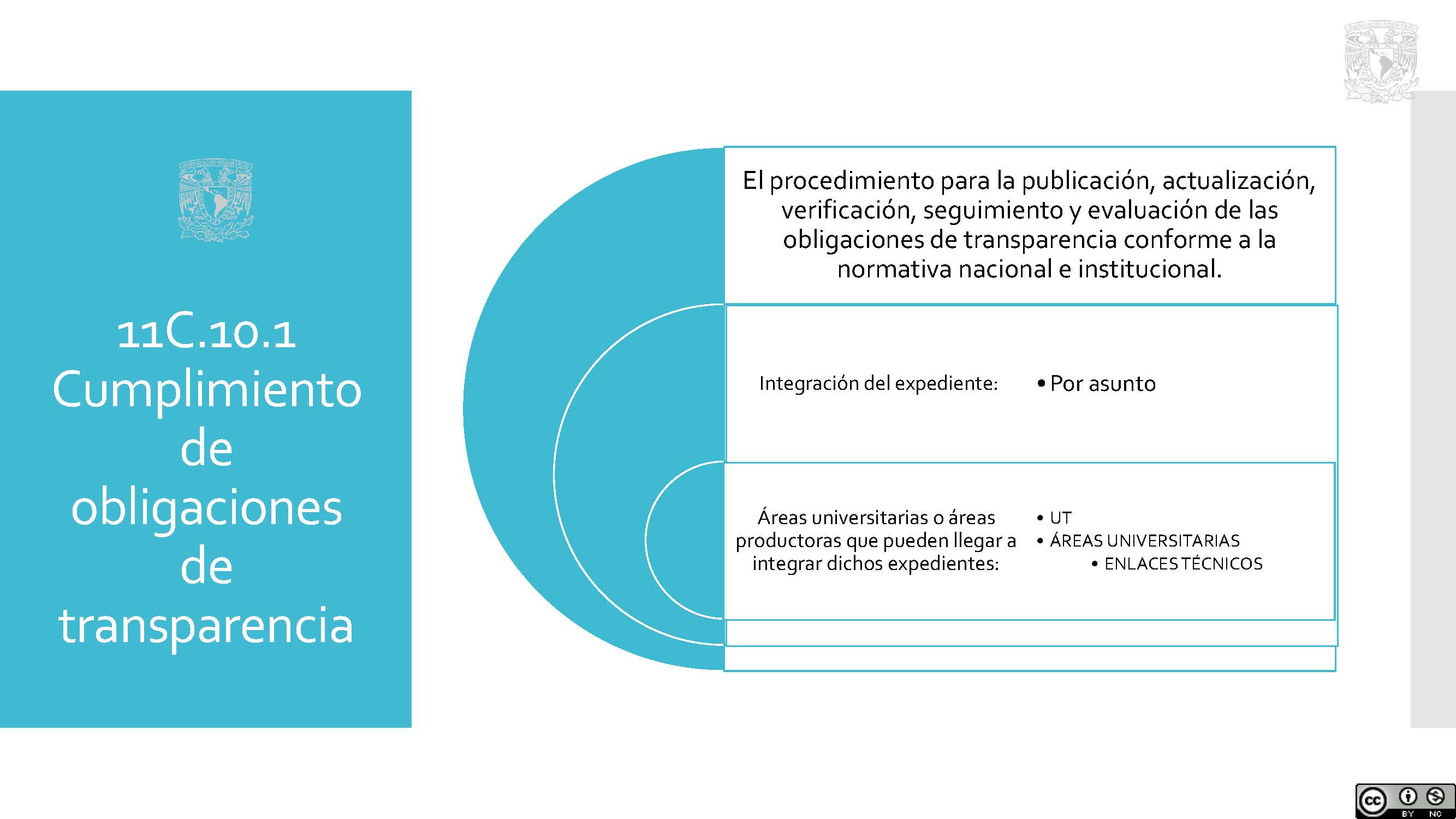 11C.10.1 Cumplimiento de obligaciones de transparencia

El procedimiento para la publicación, actualización, verificación, seguimiento y evaluación de las obligaciones de transparencia conforme a la normativa nacional e institucional.

Integración del expediente:

• Por asunto

Áreas universitarias o áreas productoras que pueden llegar a integrar dichos expedientes:

• UT
• ÁREAS UNIVERSITARIAS
• ENLACES TÉCNICOS

cc BY NC